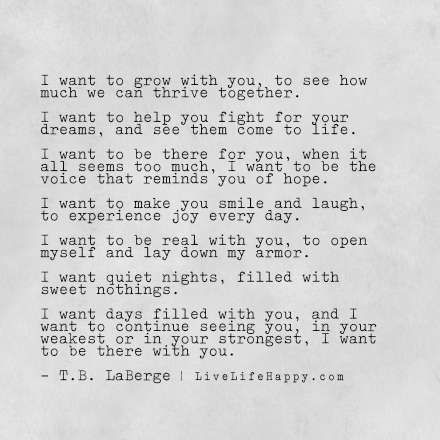 I want to grow with you, to see how much we can thrive together.

I want to help you fight for your dreams, and see them come to life.

I want to be there for you, when it all seems too much, I want to be the voice that reminds you of hope.

I want to make you smile and laugh, to experience joy every day.

I want to be real with you, to open myself and lay down my armor.

I want quiet nights, filled with sweet nothings.

I want days filled with you, and I want to continue seeing you, in your weakest or in your strongest, I want to be there with you.

- T.B. LaBerge | LiveLifeHappy.com